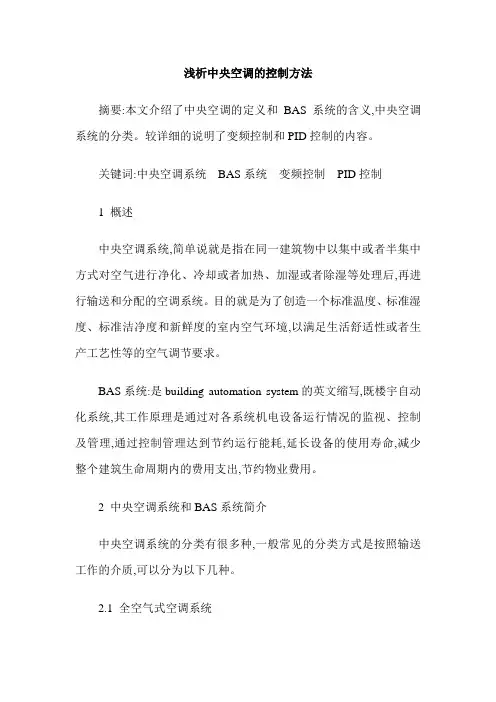 浅析中央空调的控制方法

摘要:本文介绍了中央空调的定义和 BAS 系统的含义,中央空调系统的分类。较详细的说明了变频控制和PID控制的内容。

关键词:中央空调系统　BAS系统　变频控制　PID控制

1 概述

中央空调系统,简单说就是指在同一建筑物中以集中或者半集中方式对空气进行净化、冷却或者加热、加湿或者除湿等处理后,再进行输送和分配的空调系统。目的就是为了创造一个标准温度、标准湿度、标准洁净度和新鲜度的室内空气环境,以满足生活舒适性或者生产工艺性等的空气调节要求。

BAS系统:是 building automation system 的英文缩写,既楼宇自动化系统,其工作原理是通过对各系统机电设备运行情况的监视、控制及管理,通过控制管理达到节约运行能耗,延长设备的使用寿命,减少整个建筑生命周期内的费用支出,节约物业费用。

2 中央空调系统和BAS系统简介

中央空调系统的分类有很多种,一般常见的分类方式是按照输送工作的介质,可以分为以下几种。

2.1 全空气式空调系统